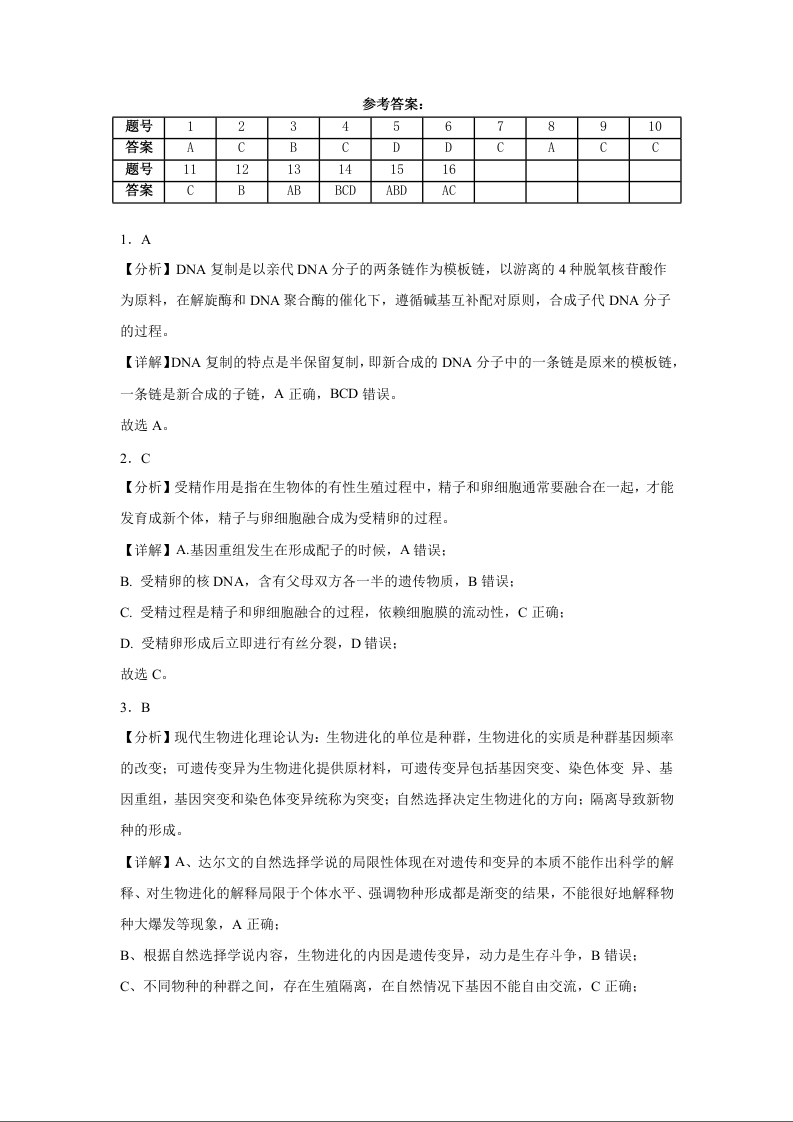 参考答案：

| 题号 | 1 | 2 | 3 | 4 | 5 | 6 | 7 | 8 | 9 | 10 |
|---|---|---|---|---|---|---|---|---|---|---|
| 答案 | A | C | B | C | D | D | C | A | C | C |
| 题号 | 11 | 12 | 13 | 14 | 15 | 16 | | | | |
| 答案 | C | B | AB | BCD | ABD | AC | | | | |

1．A

【分析】DNA 复制是以亲代 DNA 分子的两条链作为模板链，以游离的 4 种脱氧核苷酸作为原料，在解旋酶和 DNA 聚合酶的催化下，遵循碱基互补配对原则，合成子代 DNA 分子的过程。

【详解】DNA 复制的特点是半保留复制，即新合成的 DNA 分子中的一条链是原来的模板链，一条链是新合成的子链，A 正确，BCD 错误。

故选 A。

2．C

【分析】受精作用是指在生物体的有性生殖过程中，精子和卵细胞通常要融合在一起，才能发育成新个体，精子与卵细胞融合成为受精卵的过程。

【详解】A.基因重组发生在形成配子的时候，A 错误；

B. 受精卵的核 DNA，含有父母双方各一半的遗传物质，B 错误；

C. 受精过程是精子和卵细胞融合的过程，依赖细胞膜的流动性，C 正确；

D. 受精卵形成后立即进行有丝分裂，D 错误；

故选 C。

3．B

【分析】现代生物进化理论认为：生物进化的单位是种群，生物进化的实质是种群基因频率的改变；可遗传变异为生物进化提供原材料，可遗传变异包括基因突变、染色体变 异、基因重组，基因突变和染色体变异统称为突变；自然选择决定生物进化的方向；隔离导致新物种的形成。

【详解】A、达尔文的自然选择学说的局限性体现在对遗传和变异的本质不能作出科学的解释、对生物进化的解释局限于个体水平、强调物种形成都是渐变的结果，不能很好地解释物种大爆发等现象，A 正确；

B、根据自然选择学说内容，生物进化的内因是遗传变异，动力是生存斗争，B 错误；

C、不同物种的种群之间，存在生殖隔离，在自然情况下基因不能自由交流，C 正确；